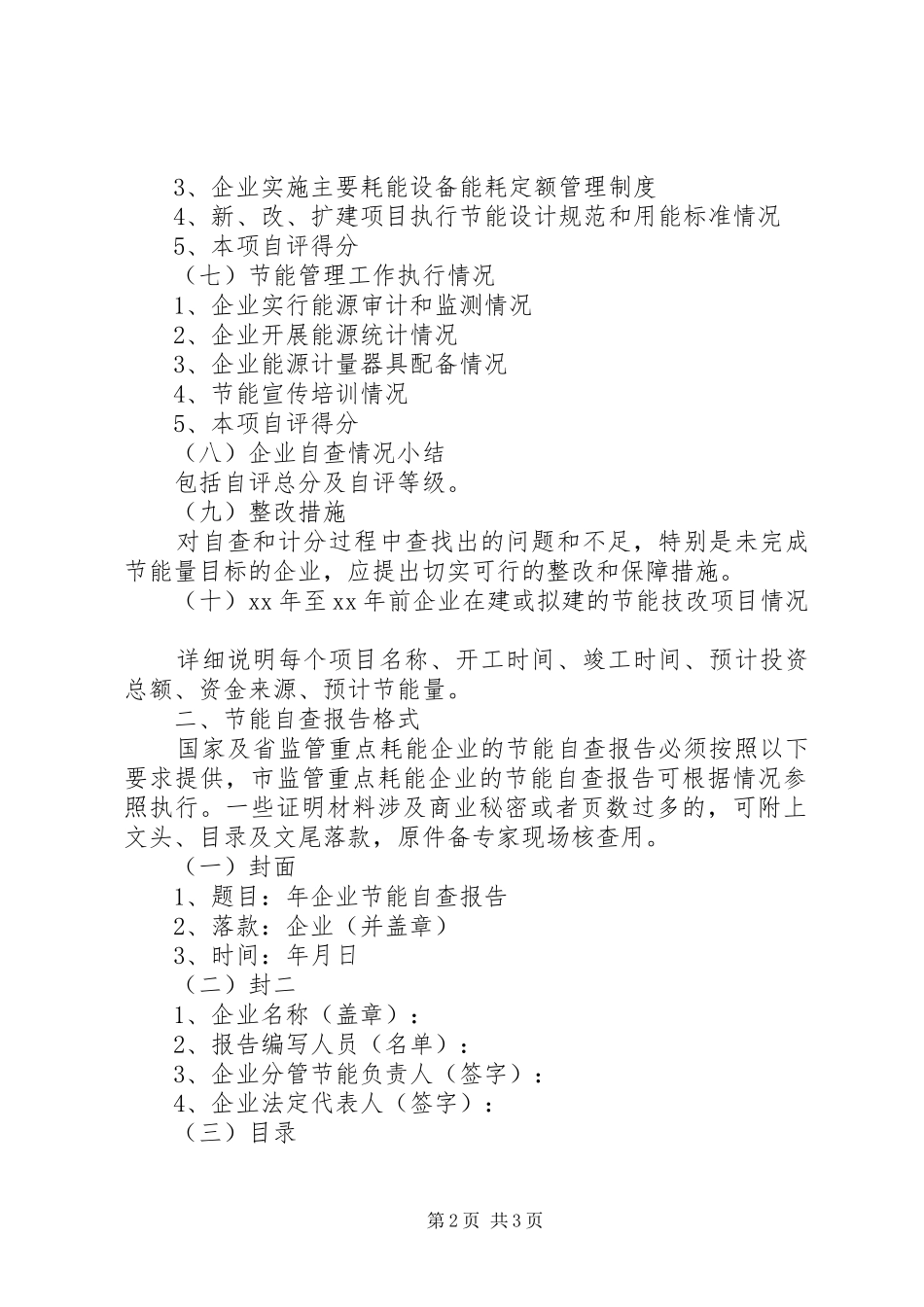 3、企业实施主要耗能设备能耗定额管理制度
4、新、改、扩建项目执行节能设计规范和用能标准情况
5、本项自评得分
（七）节能管理工作执行情况
1、企业实行能源审计和监测情况
2、企业开展能源统计情况
3、企业能源计量器具配备情况
4、节能宣传培训情况
5、本项自评得分
（八）企业自查情况小结
包括自评总分及自评等级。
（九）整改措施
对自查和计分过程中查找出的问题和不足，特别是未完成节能量目标的企业，应提出切实可行的整改和保障措施。
（十）xx 年至 xx 年前企业在建或拟建的节能技改项目情况

详细说明每个项目名称、开工时间、竣工时间、预计投资总额、资金来源、预计节能量。
二、节能自查报告格式
国家及省监管重点耗能企业的节能自查报告必须按照以下要求提供，市监管重点耗能企业的节能自查报告可根据情况参照执行。一些证明材料涉及商业秘密或者页数过多的，可附上文头、目录及文尾落款，原件备专家现场核查用。
（一）封面
1、题目：年企业节能自查报告
2、落款：企业（并盖章）
3、时间：年月日
（二）封二
1、企业名称（盖章）：
2、报告编写人员（名单）：
3、企业分管节能负责人（签字）：
4、企业法定代表人（签字）：
（三）目录

第 2 页 共 3 页